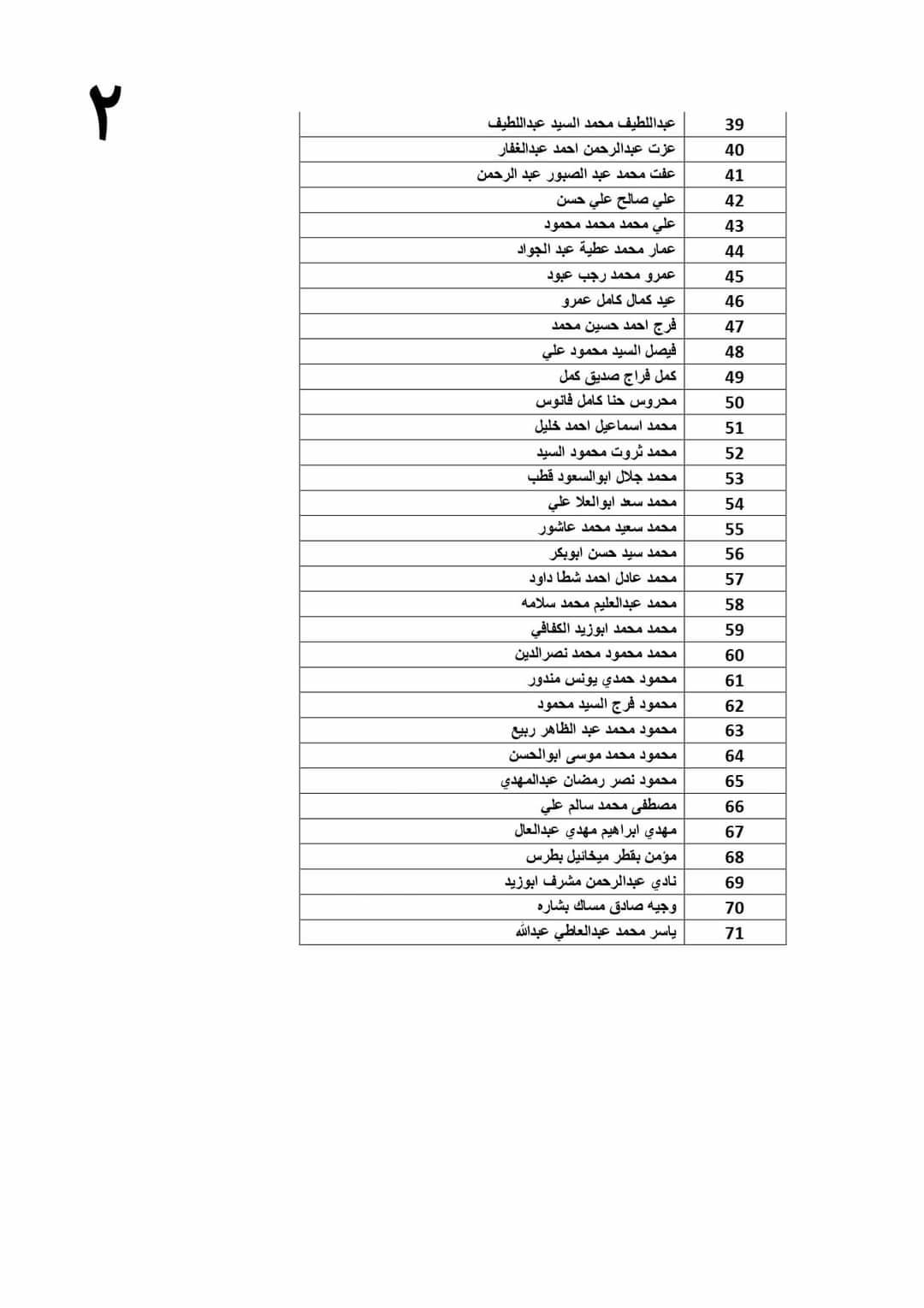 ٢

| 39 | عبداللطيف محمد السيد عبداللطيف |
|---|---|
| 40 | عزت عبدالرحمن احمد عبدالغفار |
| 41 | عفت محمد عبد الصبور عبد الرحمن |
| 42 | علي صالح علي حسن |
| 43 | علي محمد محمد محمود |
| 44 | عمار محمد عطية عبد الجواد |
| 45 | عمرو محمد رجب عبود |
| 46 | عيد كمال كامل عمرو |
| 47 | فرج احمد حسين محمد |
| 48 | فيصل السيد محمود علي |
| 49 | كمل فراج صديق كمل |
| 50 | محروس حنا كامل فانوس |
| 51 | محمد اسماعيل احمد خليل |
| 52 | محمد ثروت محمود السيد |
| 53 | محمد جلال ابوالسعود قطب |
| 54 | محمد سعد ابوالعلا علي |
| 55 | محمد سعيد محمد عاشور |
| 56 | محمد سيد حسن ابوبكر |
| 57 | محمد عادل احمد شطا داود |
| 58 | محمد عبدالعليم محمد سلامه |
| 59 | محمد محمد ابوزيد الكفافي |
| 60 | محمد محمود محمد نصرالدين |
| 61 | محمود حمدي يونس مندور |
| 62 | محمود فرج السيد محمود |
| 63 | محمود محمد عبد الظاهر ربيع |
| 64 | محمود محمد موسى ابوالحسن |
| 65 | محمود نصر رمضان عبدالمهدي |
| 66 | مصطفى محمد سالم علي |
| 67 | مهدي ابراهيم مهدي عبدالعال |
| 68 | مؤمن بقطر ميخائيل بطرس |
| 69 | نادي عبدالرحمن مشرف ابوزيد |
| 70 | وجيه صادق مساك بشاره |
| 71 | ياسر محمد عبدالعاطي عبدالله |